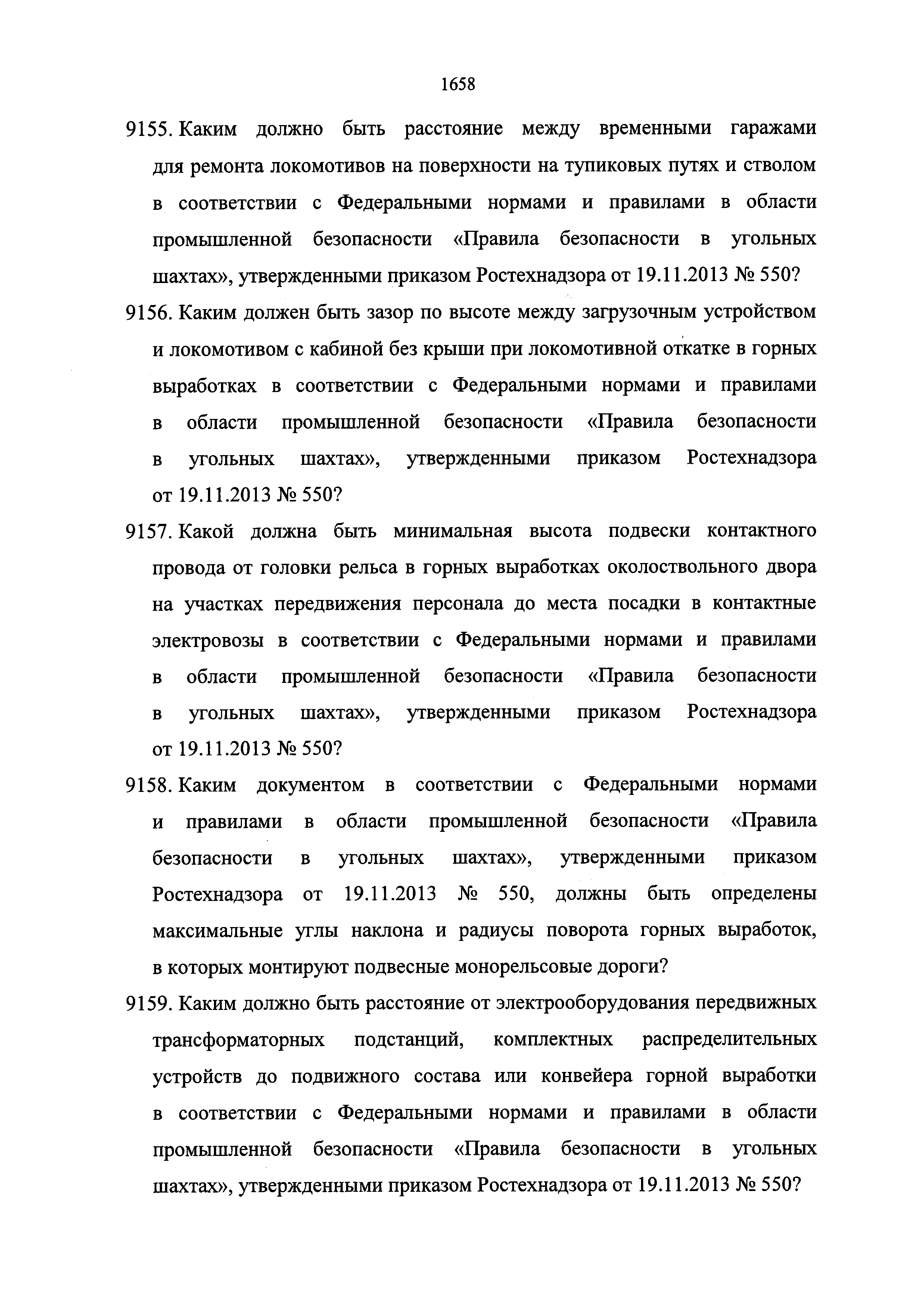 1658

9155. Каким должно быть расстояние между временными гаражами для ремонта локомотивов на поверхности на тупиковых путях и стволом в соответствии с Федеральными нормами и правилами в области промышленной безопасности «Правила безопасности в угольных шахтах», утвержденными приказом Ростехнадзора от 19.11.2013 № 550?

9156. Каким должен быть зазор по высоте между загрузочным устройством и локомотивом с кабиной без крыши при локомотивной откатке в горных выработках в соответствии с Федеральными нормами и правилами в области промышленной безопасности «Правила безопасности в угольных шахтах», утвержденными приказом Ростехнадзора от 19.11.2013 № 550?

9157. Какой должна быть минимальная высота подвески контактного провода от головки рельса в горных выработках околоствольного двора на участках передвижения персонала до места посадки в контактные электровозы в соответствии с Федеральными нормами и правилами в области промышленной безопасности «Правила безопасности в угольных шахтах», утвержденными приказом Ростехнадзора от 19.11.2013 № 550?

9158. Каким документом в соответствии с Федеральными нормами и правилами в области промышленной безопасности «Правила безопасности в угольных шахтах», утвержденными приказом Ростехнадзора от 19.11.2013 № 550, должны быть определены максимальные углы наклона и радиусы поворота горных выработок, в которых монтируют подвесные монорельсовые дороги?

9159. Каким должно быть расстояние от электрооборудования передвижных трансформаторных подстанций, комплектных распределительных устройств до подвижного состава или конвейера горной выработки в соответствии с Федеральными нормами и правилами в области промышленной безопасности «Правила безопасности в угольных шахтах», утвержденными приказом Ростехнадзора от 19.11.2013 № 550?